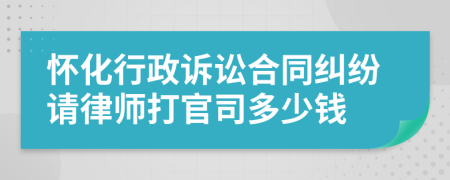 怀化行政诉讼合同纠纷请律师打官司多少钱